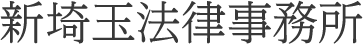 新埼玉法律事務所